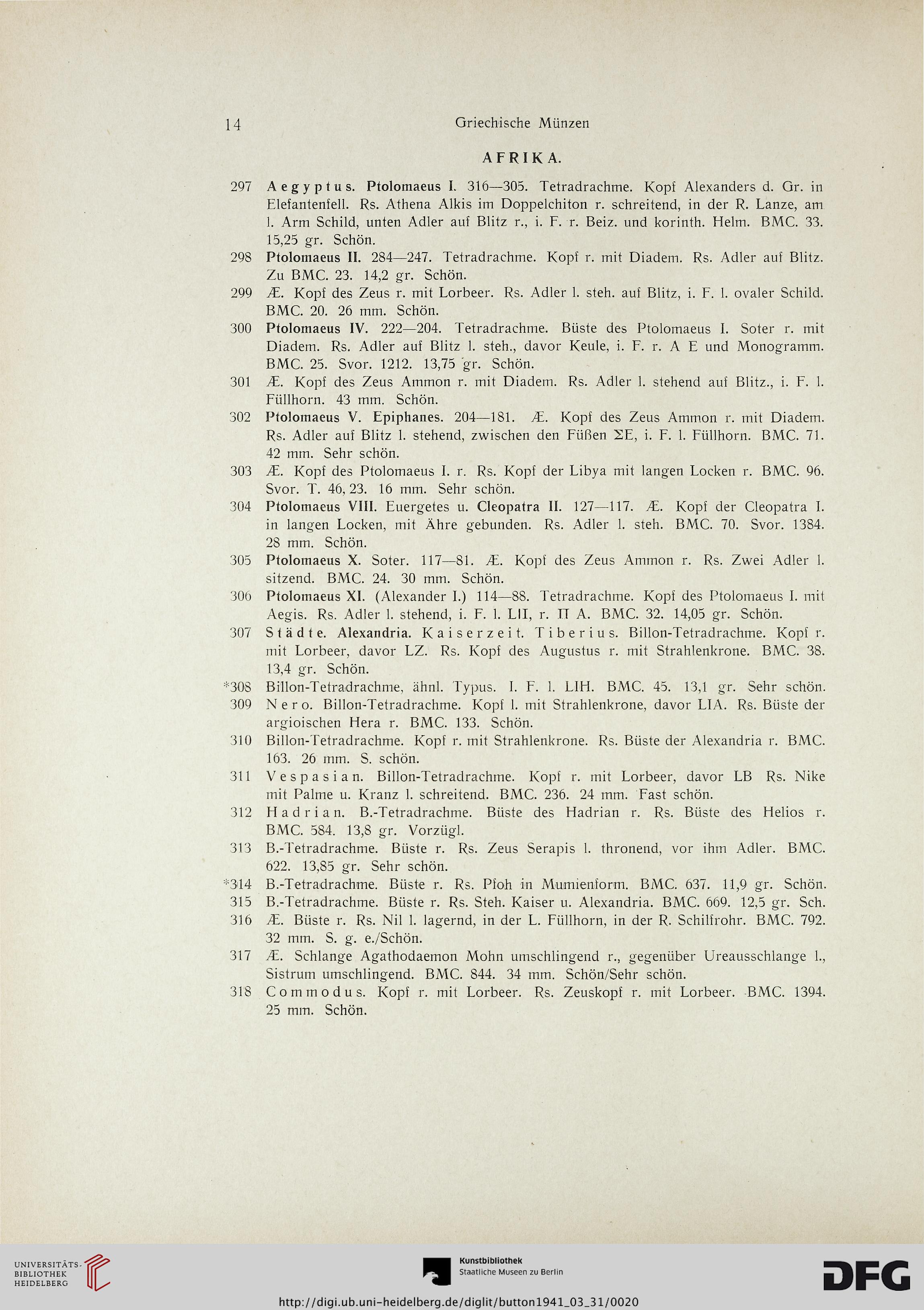 14 Griechische Münzen

AFRIKA.

297 Aegyptus. Ptolomaeus I. 316—305. Tetradrachme. Kopf Alexanders d. Gr. in Elefantenfell. Rs. Athena Alkis im Doppelchiton r. schreitend, in der R. Lanze, am l. Arm Schild, unten Adler auf Blitz r., i. F. r. Beiz. und korinth. Helm. BMC. 33. 15,25 gr. Schön.

298 Ptolomaeus II. 284—247. Tetradrachme. Kopf r. mit Diadem. Rs. Adler auf Blitz. Zu BMC. 23. 14,2 gr. Schön.

299 Æ. Kopf des Zeus r. mit Lorbeer. Rs. Adler l. steh. auf Blitz, i. F. l. ovaler Schild. BMC. 20. 26 mm. Schön.

300 Ptolomaeus IV. 222—204. Tetradrachme. Büste des Ptolomaeus I. Soter r. mit Diadem. Rs. Adler auf Blitz l. steh., davor Keule, i. F. r. A E und Monogramm. BMC. 25. Svor. 1212. 13,75 gr. Schön.

301 Æ. Kopf des Zeus Ammon r. mit Diadem. Rs. Adler l. stehend auf Blitz., i. F. l. Füllhorn. 43 mm. Schön.

302 Ptolomaeus V. Epiphanes. 204—181. Æ. Kopf des Zeus Ammon r. mit Diadem. Rs. Adler auf Blitz l. stehend, zwischen den Füßen ΣE, i. F. l. Füllhorn. BMC. 71. 42 mm. Sehr schön.

303 Æ. Kopf des Ptolomaeus I. r. Rs. Kopf der Libya mit langen Locken r. BMC. 96. Svor. T. 46, 23. 16 mm. Sehr schön.

304 Ptolomaeus VIII. Euergetes u. Cleopatra II. 127—117. Æ. Kopf der Cleopatra I. in langen Locken, mit Ähre gebunden. Rs. Adler l. steh. BMC. 70. Svor. 1384. 28 mm. Schön.

305 Ptolomaeus X. Soter. 117—81. Æ. Kopf des Zeus Ammon r. Rs. Zwei Adler l. sitzend. BMC. 24. 30 mm. Schön.

306 Ptolomaeus XI. (Alexander I.) 114—88. Tetradrachme. Kopf des Ptolomaeus I. mit Aegis. Rs. Adler l. stehend, i. F. l. LII, r. Π A. BMC. 32. 14,05 gr. Schön.

307 Städte. Alexandria. Kaiserzeit. Tiberius. Billon-Tetradrachme. Kopf r. mit Lorbeer, davor LZ. Rs. Kopf des Augustus r. mit Strahlenkrone. BMC. 38. 13,4 gr. Schön.

*308 Billon-Tetradrachme, ähnl. Typus. I. F. l. LIH. BMC. 45. 13,1 gr. Sehr schön.

309 Nero. Billon-Tetradrachme. Kopf l. mit Strahlenkrone, davor LIA. Rs. Büste der argioischen Hera r. BMC. 133. Schön.

310 Billon-Tetradrachme. Kopf r. mit Strahlenkrone. Rs. Büste der Alexandria r. BMC. 163. 26 mm. S. schön.

311 Vespasian. Billon-Tetradrachme. Kopf r. mit Lorbeer, davor LB Rs. Nike mit Palme u. Kranz l. schreitend. BMC. 236. 24 mm. Fast schön.

312 Hadrian. B.-Tetradrachme. Büste des Hadrian r. Rs. Büste des Helios r. BMC. 584. 13,8 gr. Vorzügl.

313 B.-Tetradrachme. Büste r. Rs. Zeus Serapis l. thronend, vor ihm Adler. BMC. 622. 13,85 gr. Sehr schön.

*314 B.-Tetradrachme. Büste r. Rs. Pfoh in Mumienform. BMC. 637. 11,9 gr. Schön.

315 B.-Tetradrachme. Büste r. Rs. Steh. Kaiser u. Alexandria. BMC. 669. 12,5 gr. Sch.

316 Æ. Büste r. Rs. Nil l. lagernd, in der L. Füllhorn, in der R. Schilfrohr. BMC. 792. 32 mm. S. g. e./Schön.

317 Æ. Schlange Agathodaemon Mohn umschlingend r., gegenüber Ureausschlange l., Sistrum umschlingend. BMC. 844. 34 mm. Schön/Sehr schön.

318 Commodus. Kopf r. mit Lorbeer. Rs. Zeuskopf r. mit Lorbeer. BMC. 1394. 25 mm. Schön.

UNIVERSITÄTS-BIBLIOTHEK HEIDELBERG

Kunstbibliothek Staatliche Museen zu Berlin

DFG

http://digi.ub.uni-heidelberg.de/diglit/button1941_03_31/0020